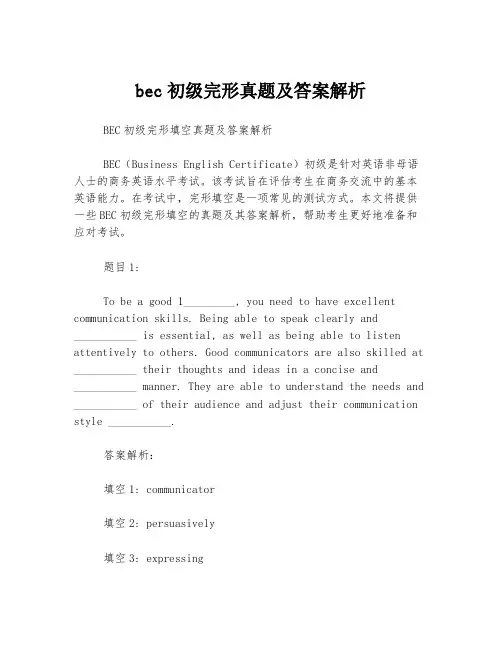 bec 初级完形真题及答案解析

BEC 初级完形填空真题及答案解析

BEC（Business English Certificate）初级是针对英语非母语人士的商务英语水平考试。该考试旨在评估考生在商务交流中的基本英语能力。在考试中，完形填空是一项常见的测试方式。本文将提供一些 BEC 初级完形填空的真题及其答案解析，帮助考生更好地准备和应对考试。

题目 1：

To be a good 1_________, you need to have excellent communication skills. Being able to speak clearly and ___________ is essential, as well as being able to listen attentively to others. Good communicators are also skilled at ___________ their thoughts and ideas in a concise and ___________ manner. They are able to understand the needs and ___________ of their audience and adjust their communication style ___________.

答案解析：

填空 1：communicator

填空 2：persuasively

填空 3：expressing